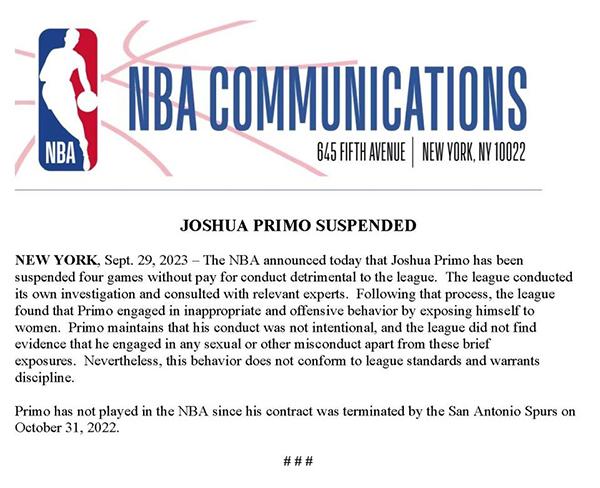 NBA

NBA COMMUNICATIONS

645 FIFTH AVENUE | NEW YORK, NY 10022

JOSHUA PRIMO SUSPENDED

NEW YORK, Sept. 29, 2023 – The NBA announced today that Joshua Primo has been suspended four games without pay for conduct detrimental to the league. The league conducted its own investigation and consulted with relevant experts. Following that process, the league found that Primo engaged in inappropriate and offensive behavior by exposing himself to women. Primo maintains that his conduct was not intentional, and the league did not find evidence that he engaged in any sexual or other misconduct apart from these brief exposures. Nevertheless, this behavior does not conform to league standards and warrants discipline.

Primo has not played in the NBA since his contract was terminated by the San Antonio Spurs on October 31, 2022.

###